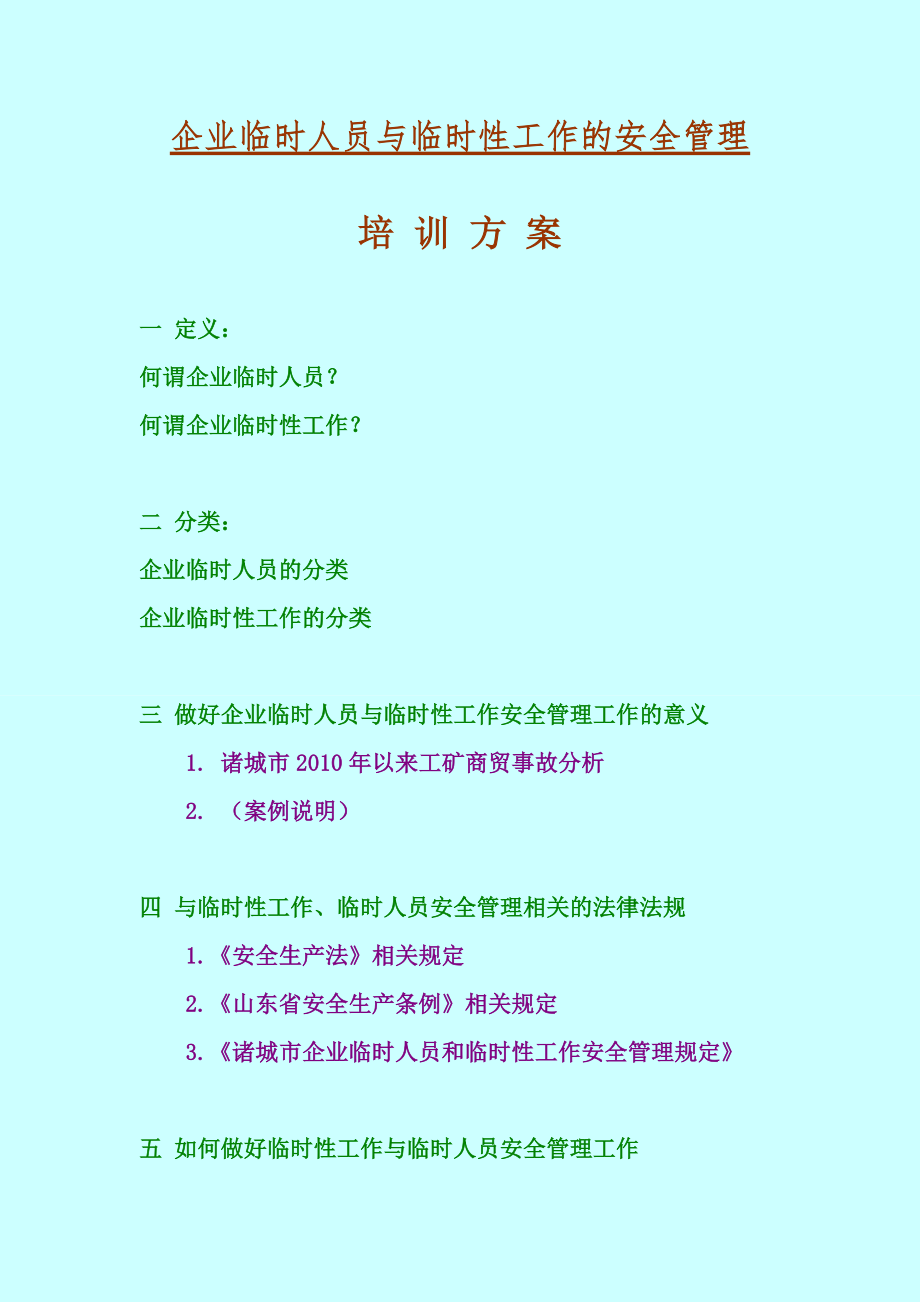 企业临时人员与临时性工作的安全管理

培 训 方 案

一 定义：

何谓企业临时人员？

何谓企业临时性工作？

二 分类：

企业临时人员的分类

企业临时性工作的分类

三 做好企业临时人员与临时性工作安全管理工作的意义

1. 诸城市 2010 年以来工矿商贸事故分析

2. （案例说明）

四 与临时性工作、临时人员安全管理相关的法律法规

1.《安全生产法》相关规定

2.《山东省安全生产条例》相关规定

3.《诸城市企业临时人员和临时性工作安全管理规定》

五 如何做好临时性工作与临时人员安全管理工作